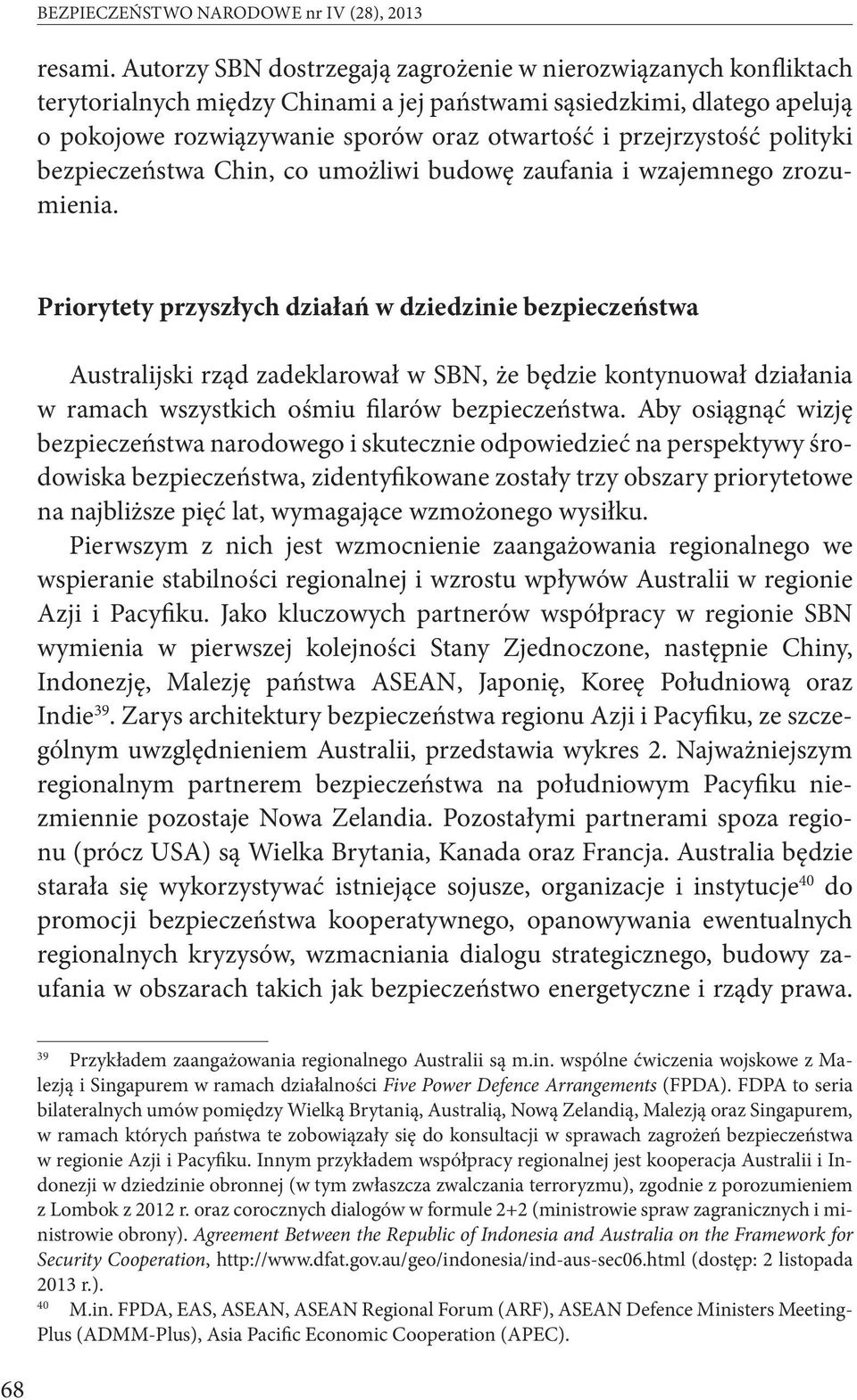 BEZPIECZEŃSTWO NARODOWE nr IV (28), 2013

resami. Autorzy SBN dostrzegają zagrożenie w nierozwiązanych konfliktach terytorialnych między Chinami a jej państwami sąsiedzkimi, dlatego apelują o pokojowe rozwiązywanie sporów oraz otwartość i przejrzystość polityki bezpieczeństwa Chin, co umożliwi budowę zaufania i wzajemnego zrozumienia.

Priorytety przyszłych działań w dziedzinie bezpieczeństwa

Australijski rząd zadeklarował w SBN, że będzie kontynuował działania w ramach wszystkich ośmiu filarów bezpieczeństwa. Aby osiągnąć wizję bezpieczeństwa narodowego i skutecznie odpowiedzieć na perspektywy środowiska bezpieczeństwa, zidentyfikowane zostały trzy obszary priorytetowe na najbliższe pięć lat, wymagające wzmożonego wysiłku.

Pierwszym z nich jest wzmocnienie zaangażowania regionalnego we wspieranie stabilności regionalnej i wzrostu wpływów Australii w regionie Azji i Pacyfiku. Jako kluczowych partnerów współpracy w regionie SBN wymienia w pierwszej kolejności Stany Zjednoczone, następnie Chiny, Indonezję, Malezję państwa ASEAN, Japonię, Koreę Południową oraz Indie$^{39}$. Zarys architektury bezpieczeństwa regionu Azji i Pacyfiku, ze szczególnym uwzględnieniem Australii, przedstawia wykres 2. Najważniejszym regionalnym partnerem bezpieczeństwa na południowym Pacyfiku niezmiennie pozostaje Nowa Zelandia. Pozostałymi partnerami spoza regionu (prócz USA) są Wielka Brytania, Kanada oraz Francja. Australia będzie starała się wykorzystywać istniejące sojusze, organizacje i instytucje$^{40}$ do promocji bezpieczeństwa kooperatywnego, opanowywania ewentualnych regionalnych kryzysów, wzmacniania dialogu strategicznego, budowy zaufania w obszarach takich jak bezpieczeństwo energetyczne i rządy prawa.

$^{39}$ Przykładem zaangażowania regionalnego Australii są m.in. wspólne ćwiczenia wojskowe z Malezją i Singapurem w ramach działalności Five Power Defence Arrangements (FPDA). FDPA to seria bilateralnych umów pomiędzy Wielką Brytanią, Australią, Nową Zelandią, Malezją oraz Singapurem, w ramach których państwa te zobowiązały się do konsultacji w sprawach zagrożeń bezpieczeństwa w regionie Azji i Pacyfiku. Innym przykładem współpracy regionalnej jest kooperacja Australii i Indonezji w dziedzinie obronnej (w tym zwłaszcza zwalczania terroryzmu), zgodnie z porozumieniem z Lombok z 2012 r. oraz corocznych dialogów w formule 2+2 (ministrowie spraw zagranicznych i ministrowie obrony). Agreement Between the Republic of Indonesia and Australia on the Framework for Security Cooperation, http://www.dfat.gov.au/geo/indonesia/ind-aus-sec06.html (dostęp: 2 listopada 2013 r.).

$^{40}$ M.in. FPDA, EAS, ASEAN, ASEAN Regional Forum (ARF), ASEAN Defence Ministers Meeting-Plus (ADMM-Plus), Asia Pacific Economic Cooperation (APEC).

68